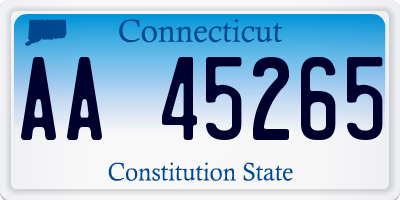 Connecticut

AA 45265

Constitution State